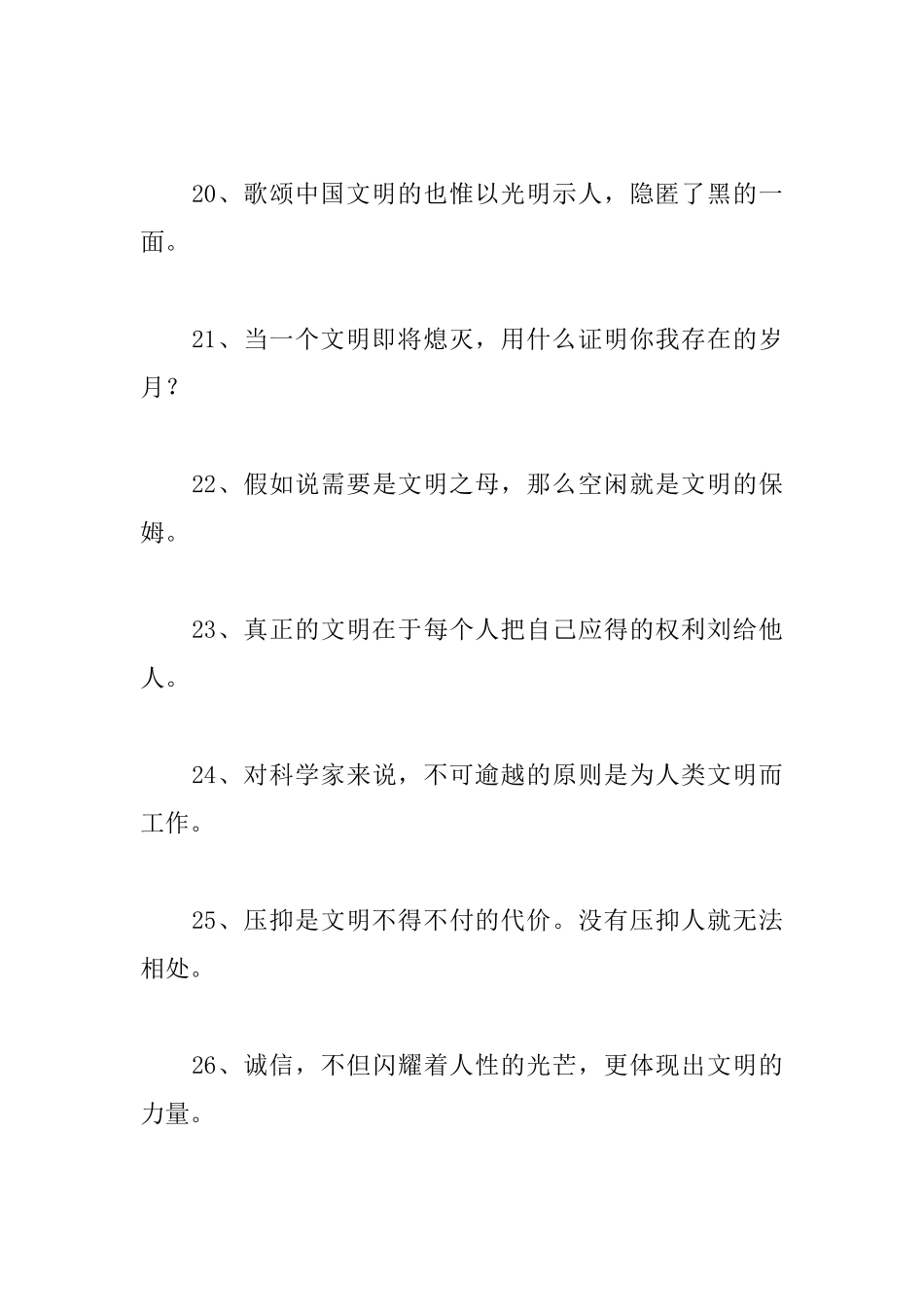 20、歌颂中国文明的也惟以光明示人，隐匿了黑的一面。

21、当一个文明即将熄灭，用什么证明你我存在的岁月？

22、假如说需要是文明之母，那么空闲就是文明的保姆。

23、真正的文明在于每个人把自己应得的权利刘给他人。

24、对科学家来说，不可逾越的原则是为人类文明而工作。

25、压抑是文明不得不付的代价。没有压抑人就无法相处。

26、诚信，不但闪耀着人性的光芒，更体现出文明的力量。